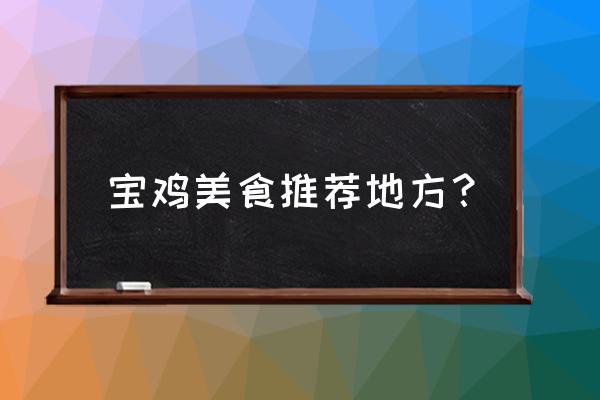 宝鸡美食推荐地方？